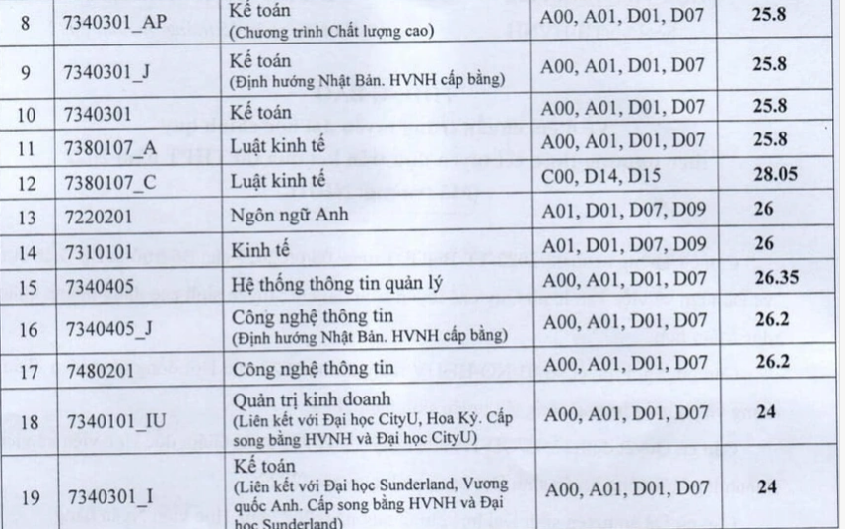 | 8 | 7340301_AP | Kế toán (Chương trình Chất lượng cao) | A00, A01, D01, D07 | 25.8 |
|---|---|---|---|---|
| 9 | 7340301_J | Kế toán (Định hướng Nhật Bản. HVNH cấp bằng) | A00, A01, D01, D07 | 25.8 |
| 10 | 7340301 | Kế toán | A00, A01, D01, D07 | 25.8 |
| 11 | 7380107_A | Luật kinh tế | A00, A01, D01, D07 | 25.8 |
| 12 | 7380107_C | Luật kinh tế | C00, D14, D15 | 28.05 |
| 13 | 7220201 | Ngôn ngữ Anh | A01, D01, D07, D09 | 26 |
| 14 | 7310101 | Kinh tế | A01, D01, D07, D09 | 26 |
| 15 | 7340405 | Hệ thống thông tin quản lý | A00, A01, D01, D07 | 26.35 |
| 16 | 7340405_J | Công nghệ thông tin (Định hướng Nhật Bản. HVNH cấp bằng) | A00, A01, D01, D07 | 26.2 |
| 17 | 7480201 | Công nghệ thông tin | A00, A01, D01, D07 | 26.2 |
| 18 | 7340101_IU | Quản trị kinh doanh (Liên kết với Đại học CityU, Hoa Kỳ. Cấp song bằng HVNH và Đại học CityU) | A00, A01, D01, D07 | 24 |
| 19 | 7340301_I | Kế toán (Liên kết với Đại học Sunderland, Vương quốc Anh. Cấp song bằng HVNH và Đại học Sunderland) | A00, A01, D01, D07 | 24 |